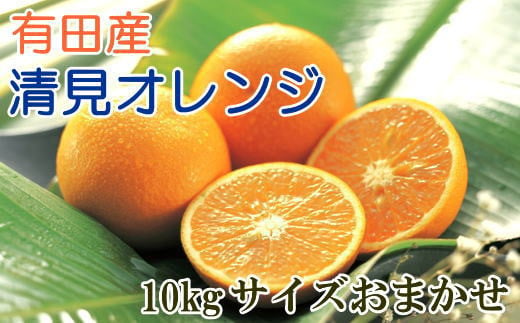 有田産
清見オレンジ

10kgサイズおまかせ